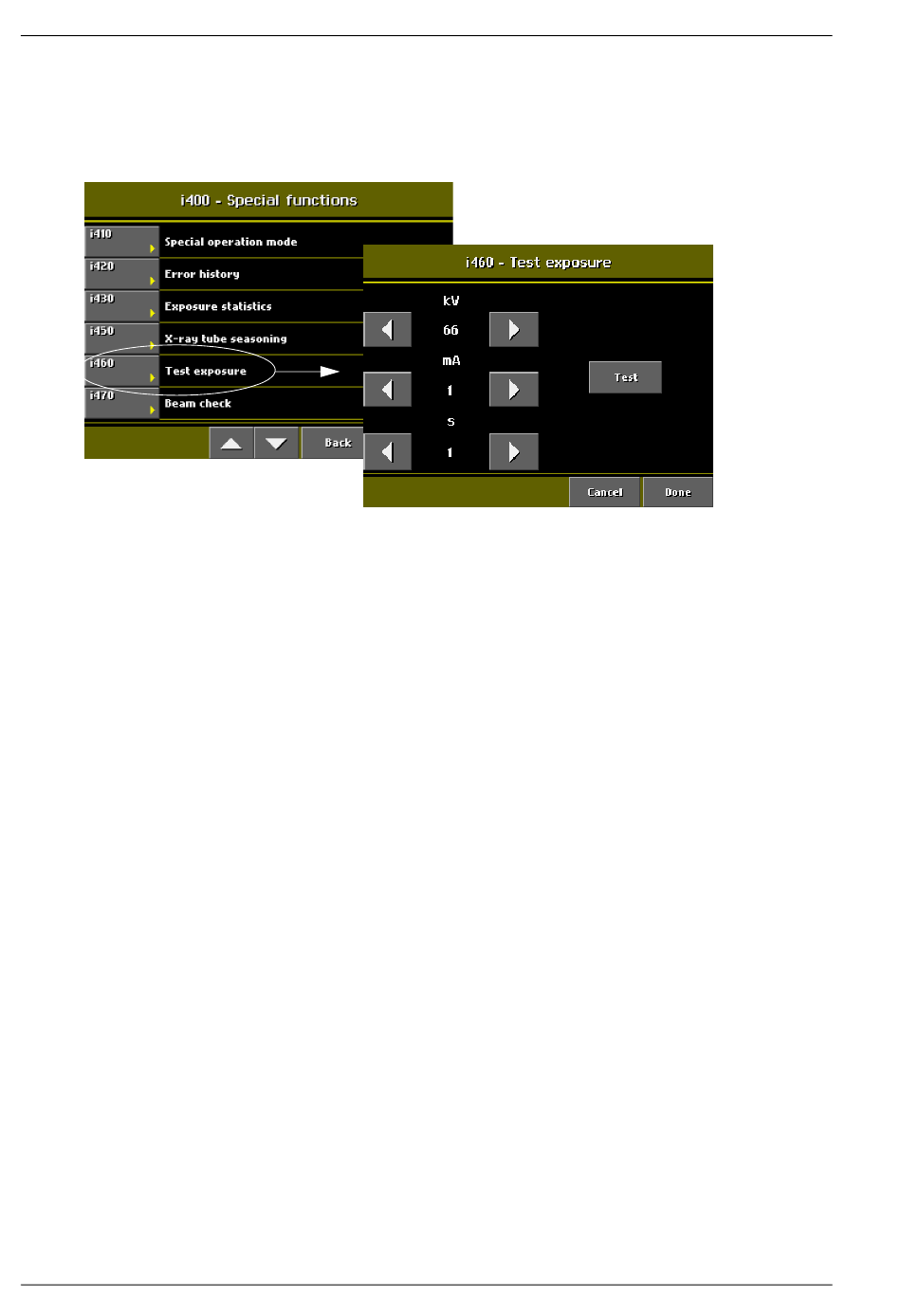 i400 - Special functions

i410
Special operation mode

i420
Error history

i430
Exposure statistics

i450
X-ray tube seasoning

i460
Test exposure

i470
Beam check

Back

i460 - Test exposure

kV
66
mA
1
s
1

Test

Cancel
Done